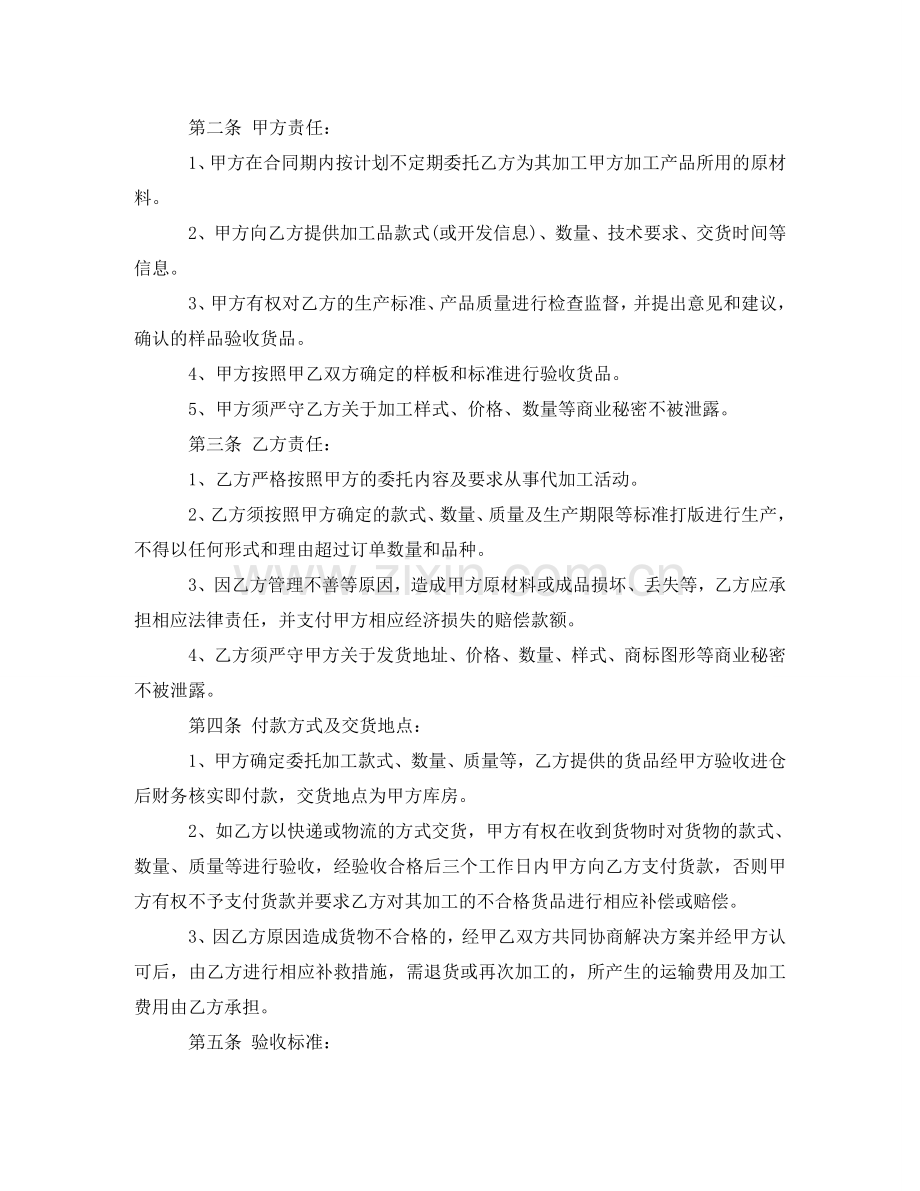 第二条 甲方责任：

1、甲方在合同期内按计划不定期委托乙方为其加工甲方加工产品所用的原材料。

2、甲方向乙方提供加工品款式(或开发信息)、数量、技术要求、交货时间等信息。

3、甲方有权对乙方的生产标准、产品质量进行检查监督，并提出意见和建议，确认的样品验收货品。

4、甲方按照甲乙双方确定的样板和标准进行验收货品。

5、甲方须严守乙方关于加工样式、价格、数量等商业秘密不被泄露。

第三条 乙方责任：

1、乙方严格按照甲方的委托内容及要求从事代加工活动。

2、乙方须按照甲方确定的款式、数量、质量及生产期限等标准打版进行生产，不得以任何形式和理由超过订单数量和品种。

3、因乙方管理不善等原因，造成甲方原材料或成品损坏、丢失等，乙方应承担相应法律责任，并支付甲方相应经济损失的赔偿款额。

4、乙方须严守甲方关于发货地址、价格、数量、样式、商标图形等商业秘密不被泄露。

第四条 付款方式及交货地点：

1、甲方确定委托加工款式、数量、质量等，乙方提供的货品经甲方验收进仓后财务核实即付款，交货地点为甲方库房。

2、如乙方以快递或物流的方式交货，甲方有权在收到货物时对货物的款式、数量、质量等进行验收，经验收合格后三个工作日内甲方向乙方支付货款，否则甲方有权不予支付货款并要求乙方对其加工的不合格货品进行相应补偿或赔偿。

3、因乙方原因造成货物不合格的，经甲乙双方共同协商解决方案并经甲方认可后，由乙方进行相应补救措施，需退货或再次加工的，所产生的运输费用及加工费用由乙方承担。

第五条 验收标准：

www.zixin.com.cn